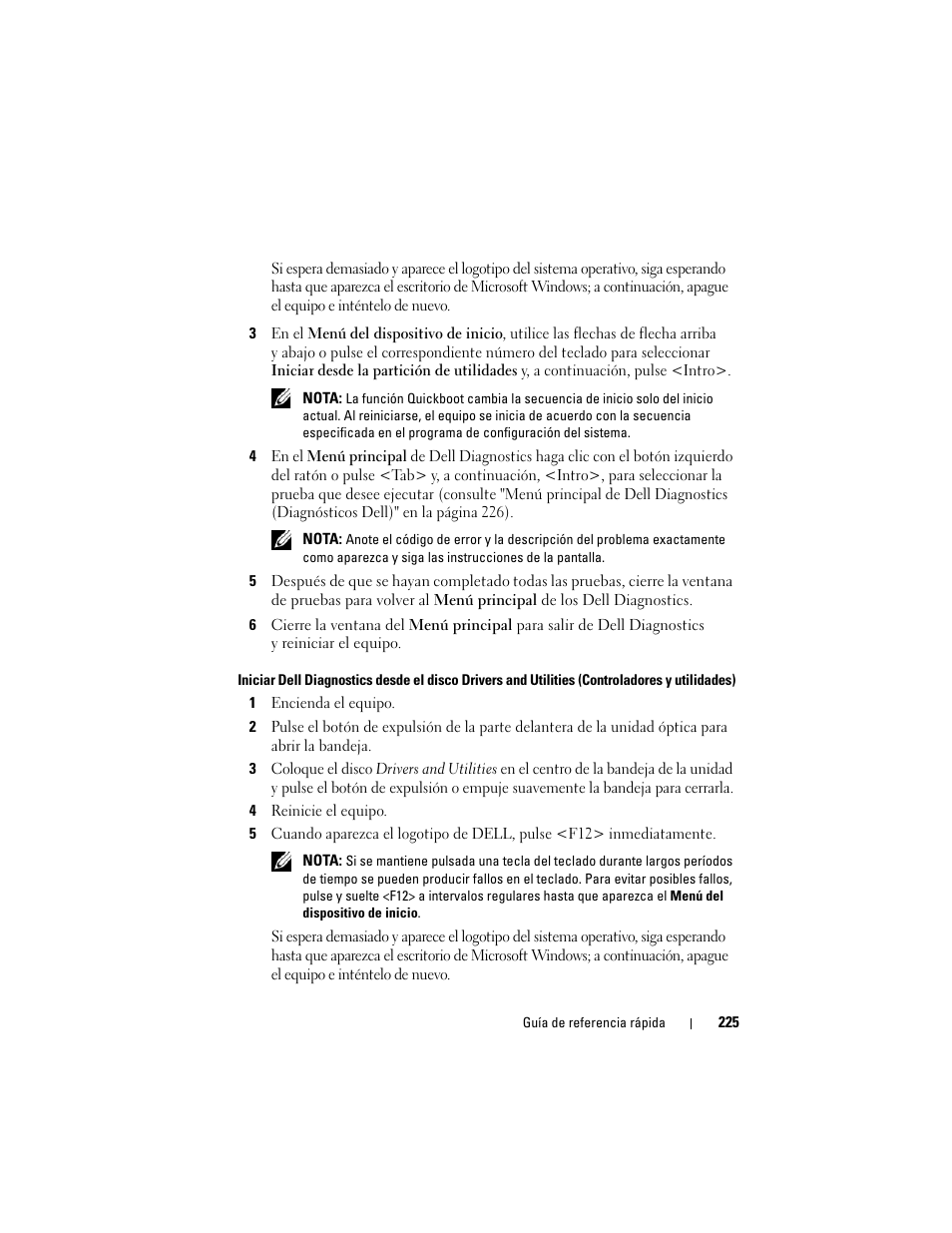 Si espera demasiado y aparece el logotipo del sistema operativo, siga esperando hasta que aparezca el escritorio de Microsoft Windows; a continuación, apague el equipo e inténtelo de nuevo.

3 En el Menú del dispositivo de inicio, utilice las flechas de flecha arriba y abajo o pulse el correspondiente número del teclado para seleccionar Iniciar desde la partición de utilidades y, a continuación, pulse <Intro>.

NOTA: La función Quickboot cambia la secuencia de inicio solo del inicio actual. Al reiniciarse, el equipo se inicia de acuerdo con la secuencia especificada en el programa de configuración del sistema.

4 En el Menú principal de Dell Diagnostics haga clic con el botón izquierdo del ratón o pulse <Tab> y, a continuación, <Intro>, para seleccionar la prueba que desee ejecutar (consulte "Menú principal de Dell Diagnostics (Diagnósticos Dell)" en la página 226).

NOTA: Anote el código de error y la descripción del problema exactamente como aparezca y siga las instrucciones de la pantalla.

5 Después de que se hayan completado todas las pruebas, cierre la ventana de pruebas para volver al Menú principal de los Dell Diagnostics.

6 Cierre la ventana del Menú principal para salir de Dell Diagnostics y reiniciar el equipo.

Iniciar Dell Diagnostics desde el disco Drivers and Utilities (Controladores y utilidades)

1 Encienda el equipo.

2 Pulse el botón de expulsión de la parte delantera de la unidad óptica para abrir la bandeja.

3 Coloque el disco Drivers and Utilities en el centro de la bandeja de la unidad y pulse el botón de expulsión o empuje suavemente la bandeja para cerrarla.

4 Reinicie el equipo.

5 Cuando aparezca el logotipo de DELL, pulse <F12> inmediatamente.

NOTA: Si se mantiene pulsada una tecla del teclado durante largos períodos de tiempo se pueden producir fallos en el teclado. Para evitar posibles fallos, pulse y suelte <F12> a intervalos regulares hasta que aparezca el Menú del dispositivo de inicio.

Si espera demasiado y aparece el logotipo del sistema operativo, siga esperando hasta que aparezca el escritorio de Microsoft Windows; a continuación, apague el equipo e inténtelo de nuevo.

Guía de referencia rápida | 225